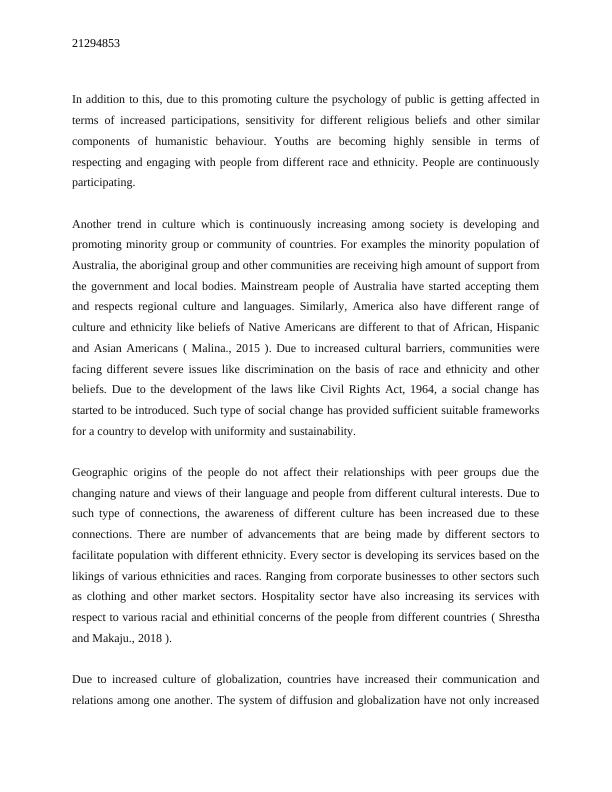 21294853

In addition to this, due to this promoting culture the psychology of public is getting affected in terms of increased participations, sensitivity for different religious beliefs and other similar components of humanistic behaviour. Youths are becoming highly sensible in terms of respecting and engaging with people from different race and ethnicity. People are continuously participating.

Another trend in culture which is continuously increasing among society is developing and promoting minority group or community of countries. For examples the minority population of Australia, the aboriginal group and other communities are receiving high amount of support from the government and local bodies. Mainstream people of Australia have started accepting them and respects regional culture and languages. Similarly, America also have different range of culture and ethnicity like beliefs of Native Americans are different to that of African, Hispanic and Asian Americans ( Malina., 2015 ). Due to increased cultural barriers, communities were facing different severe issues like discrimination on the basis of race and ethnicity and other beliefs. Due to the development of the laws like Civil Rights Act, 1964, a social change has started to be introduced. Such type of social change has provided sufficient suitable frameworks for a country to develop with uniformity and sustainability.

Geographic origins of the people do not affect their relationships with peer groups due the changing nature and views of their language and people from different cultural interests. Due to such type of connections, the awareness of different culture has been increased due to these connections. There are number of advancements that are being made by different sectors to facilitate population with different ethnicity. Every sector is developing its services based on the likings of various ethnicities and races. Ranging from corporate businesses to other sectors such as clothing and other market sectors. Hospitality sector have also increasing its services with respect to various racial and ethinitial concerns of the people from different countries ( Shrestha and Makaju., 2018 ).

Due to increased culture of globalization, countries have increased their communication and relations among one another. The system of diffusion and globalization have not only increased